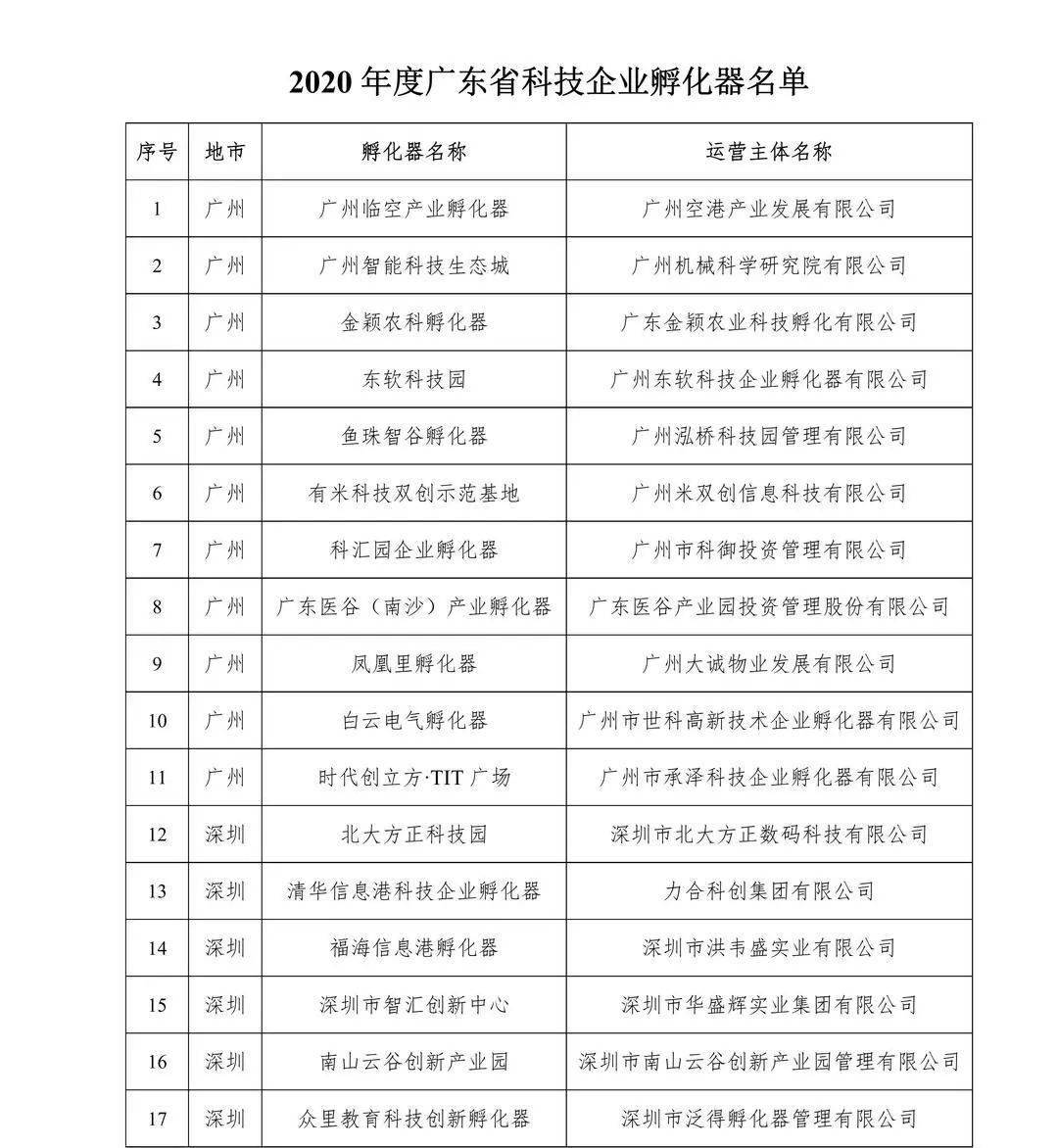 2020 年度广东省科技企业孵化器名单

| 序号 | 地市 | 孵化器名称 | 运营主体名称 |
|---|---|---|---|
| 1 | 广州 | 广州临空产业孵化器 | 广州空港产业发展有限公司 |
| 2 | 广州 | 广州智能科技生态城 | 广州机械科学研究院有限公司 |
| 3 | 广州 | 金颖农科孵化器 | 广东金颖农业科技孵化有限公司 |
| 4 | 广州 | 东软科技园 | 广州东软科技企业孵化器有限公司 |
| 5 | 广州 | 鱼珠智谷孵化器 | 广州泓桥科技园管理有限公司 |
| 6 | 广州 | 有米科技双创示范基地 | 广州米双创信息科技有限公司 |
| 7 | 广州 | 科汇园企业孵化器 | 广州市科御投资管理有限公司 |
| 8 | 广州 | 广东医谷（南沙）产业孵化器 | 广东医谷产业园投资管理股份有限公司 |
| 9 | 广州 | 凤凰里孵化器 | 广州大诚物业发展有限公司 |
| 10 | 广州 | 白云电气孵化器 | 广州市世科高新技术企业孵化器有限公司 |
| 11 | 广州 | 时代创立方·TIT 广场 | 广州市承泽科技企业孵化器有限公司 |
| 12 | 深圳 | 北大方正科技园 | 深圳市北大方正数码科技有限公司 |
| 13 | 深圳 | 清华信息港科技企业孵化器 | 力合科创集团有限公司 |
| 14 | 深圳 | 福海信息港孵化器 | 深圳市洪韦盛实业有限公司 |
| 15 | 深圳 | 深圳市智汇创新中心 | 深圳市华盛辉实业集团有限公司 |
| 16 | 深圳 | 南山云谷创新产业园 | 深圳市南山云谷创新产业园管理有限公司 |
| 17 | 深圳 | 众里教育科技创新孵化器 | 深圳市泛得孵化器管理有限公司 |